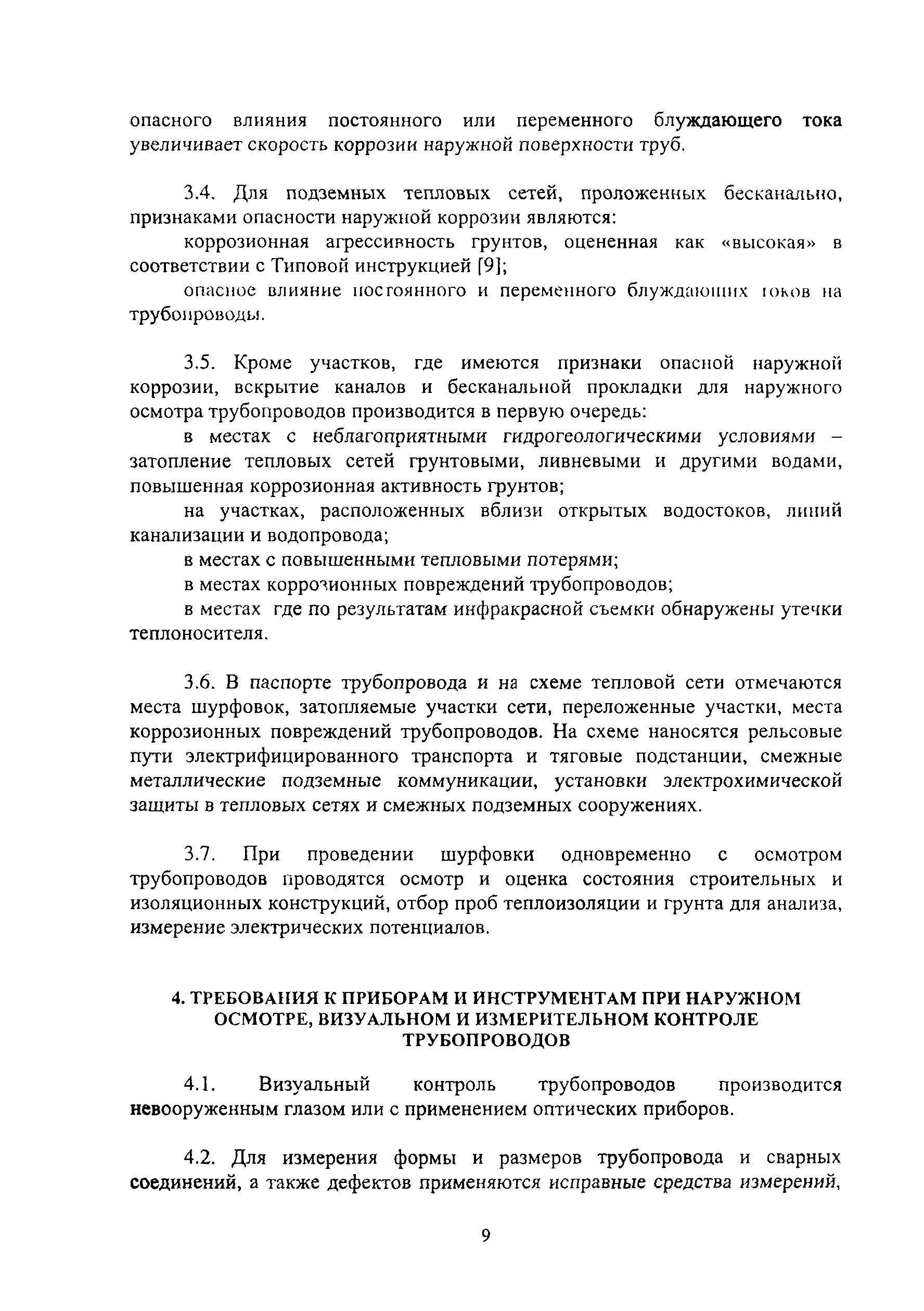 опасного влияния постоянного или переменного блуждающего тока увеличивает скорость коррозии наружной поверхности труб.

3.4. Для подземных тепловых сетей, проложенных бесканально, признаками опасности наружной коррозии являются:

коррозионная агрессивность грунтов, оцененная как «высокая» в соответствии с Типовой инструкцией [9];

опасное влияние постоянного и переменного блуждающих токов на трубопроводы.

3.5. Кроме участков, где имеются признаки опасной наружной коррозии, вскрытие каналов и бесканальной прокладки для наружного осмотра трубопроводов производится в первую очередь:

в местах с неблагоприятными гидрогеологическими условиями – затопление тепловых сетей грунтовыми, ливневыми и другими водами, повышенная коррозионная активность грунтов;

на участках, расположенных вблизи открытых водостоков, линий канализации и водопровода;

в местах с повышенными тепловыми потерями;

в местах коррозионных повреждений трубопроводов;

в местах где по результатам инфракрасной съемки обнаружены утечки теплоносителя.

3.6. В паспорте трубопровода и на схеме тепловой сети отмечаются места шурфовок, затопляемые участки сети, переложенные участки, места коррозионных повреждений трубопроводов. На схеме наносятся рельсовые пути электрифицированного транспорта и тяговые подстанции, смежные металлические подземные коммуникации, установки электрохимической защиты в тепловых сетях и смежных подземных сооружениях.

3.7. При проведении шурфовки одновременно с осмотром трубопроводов проводятся осмотр и оценка состояния строительных и изоляционных конструкций, отбор проб теплоизоляции и грунта для анализа, измерение электрических потенциалов.

4. ТРЕБОВАНИЯ К ПРИБОРАМ И ИНСТРУМЕНТАМ ПРИ НАРУЖНОМ ОСМОТРЕ, ВИЗУАЛЬНОМ И ИЗМЕРИТЕЛЬНОМ КОНТРОЛЕ ТРУБОПРОВОДОВ

4.1. Визуальный контроль трубопроводов производится невооруженным глазом или с применением оптических приборов.

4.2. Для измерения формы и размеров трубопровода и сварных соединений, а также дефектов применяются исправные средства измерений,

9